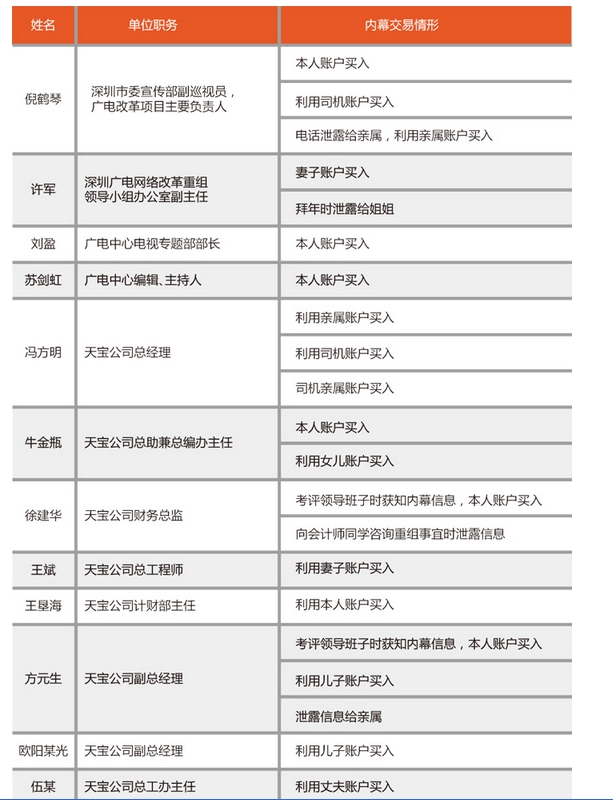 | 姓名 | 单位职务 | 内幕交易情形 |
|---|---|---|
| 倪鹤琴 | 深圳市委宣传部副巡视员，广电改革项目主要负责人 | 本人账户买入 |
| | | 利用司机账户买入 |
| | | 电话泄露给亲属，利用亲属账户买入 |
| 许军 | 深圳广电网络改革重组领导小组办公室副主任 | 妻子账户买入 |
| | | 拜年时泄露给姐姐 |
| 刘盈 | 广电中心电视专题部部长 | 本人账户买入 |
| 苏剑虹 | 广电中心编辑、主持人 | 本人账户买入 |
| 冯方明 | 天宝公司总经理 | 利用亲属账户买入 |
| | | 利用司机账户买入 |
| | | 司机亲属账户买入 |
| 牛金瓶 | 天宝公司总助兼总编办主任 | 本人账户买入 |
| | | 利用女儿账户买入 |
| 徐建华 | 天宝公司财务总监 | 考评领导班子时获知内幕信息，本人账户买入 |
| | | 向会计师同学咨询重组事宜时泄露信息 |
| 王斌 | 天宝公司总工程师 | 利用妻子账户买入 |
| 王垦海 | 天宝公司计财部主任 | 利用本人账户买入 |
| 方元生 | 天宝公司副总经理 | 考评领导班子时获知内幕信息，本人账户买入 |
| | | 利用儿子账户买入 |
| | | 泄露信息给亲属 |
| 欧阳某光 | 天宝公司副总经理 | 利用儿子账户买入 |
| 伍某 | 天宝公司总工办主任 | 利用丈夫账户买入 |